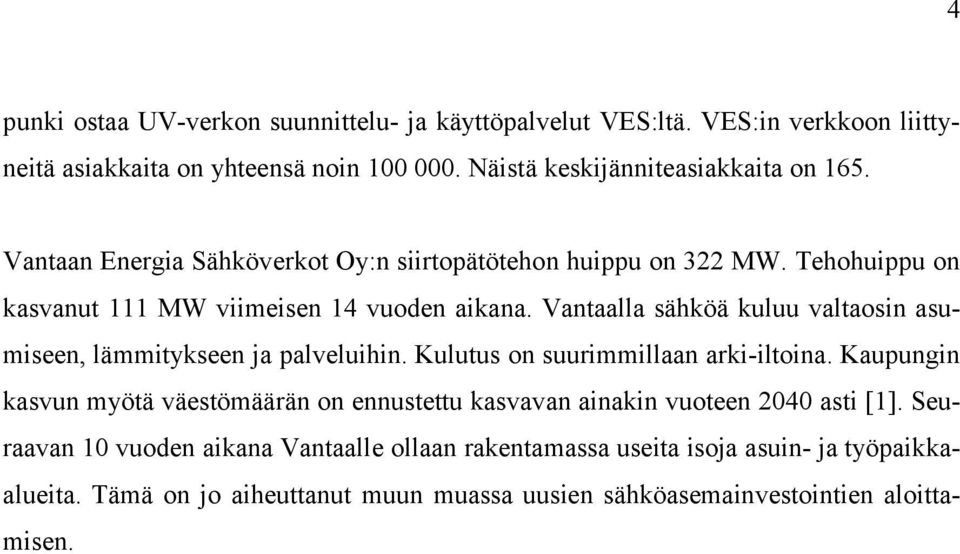 4

punki ostaa UV-verkon suunnittelu- ja käyttöpalvelut VES:ltä. VES:in verkkoon liittyneitä asiakkaita on yhteensä noin 100 000. Näistä keskijänniteasiakkaita on 165.

Vantaan Energia Sähköverkot Oy:n siirtopätötehon huippu on 322 MW. Tehohuippu on kasvanut 111 MW viimeisen 14 vuoden aikana. Vantaalla sähköä kuluu valtaosin asumiseen, lämmitykseen ja palveluihin. Kulutus on suurimmillaan arki-iltoina. Kaupungin kasvun myötä väestömäärän on ennustettu kasvavan ainakin vuoteen 2040 asti [1]. Seuraavan 10 vuoden aikana Vantaalle ollaan rakentamassa useita isoja asuin- ja työpaikka-alueita. Tämä on jo aiheuttanut muun muassa uusien sähköasemainvestointien aloittamisen.